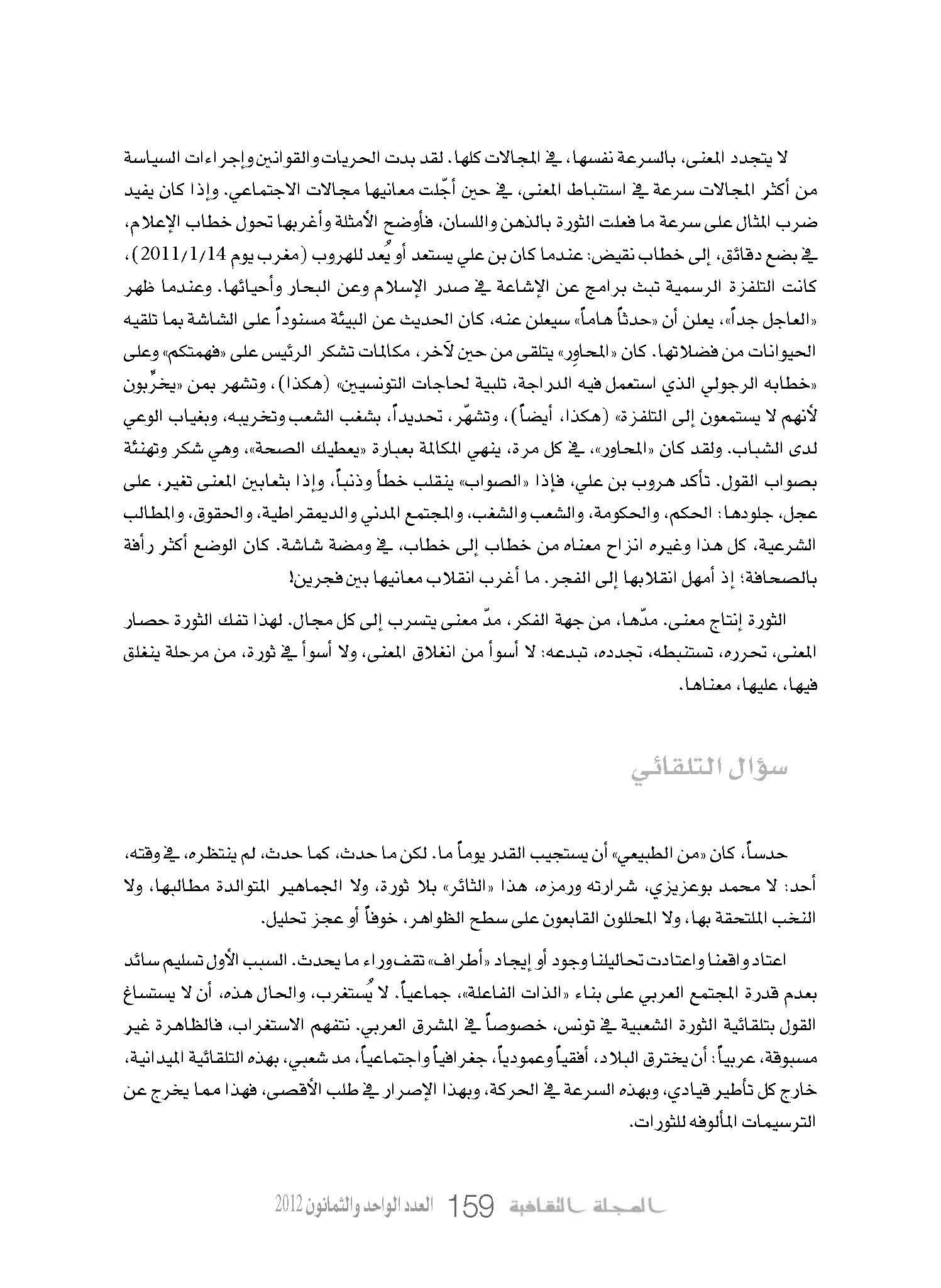 لا يتجدد المعنى، بالسرعة نفسها، في المجالات كلها. لقد بدت الحريات والقوانين وإجراءات السياسة من أكثر المجالات سرعة في استنباط المعنى، في حين أجّلت معانيها مجالات الاجتماعي. وإذا كان يفيد ضرب المثال على سرعة ما فعلت الثورة بالذهن واللسان، فأوضح الأمثلة وأغربها تحول خطاب الإعلام، في بضع دقائق، إلى خطاب نقيض: عندما كان بن علي يستعد أو يُعد للهروب (مغرب يوم 2011/1/14)، كانت التلفزة الرسمية تبث برامج عن الإشاعة في صدر الإسلام وعن البحار وأحيائها. وعندما ظهر «العاجل جداً»، يعلن أن «حدثاً هاماً» سيعلن عنه، كان الحديث عن البيئة مسنوداً على الشاشة بما تلقيه الحيوانات من فضلاتها. كان «المحاوِر» يتلقى من حين لآخر، مكالمات تشكر الرئيس على «فهمتكم» وعلى «خطابه الرجولي الذي استعمل فيه الدراجة، تلبية لحاجات التونسيين» (هكذا)، وتشهر بمن «يخرِّبون لأنهم لا يستمعون إلى التلفزة» (هكذا، أيضاً)، وتشهّر، تحديداً، بشغب الشعب وتخريبه، وبغياب الوعي لدى الشباب. ولقد كان «المحاور»، في كل مرة، ينهي المكالمة بعبارة «يعطيك الصحة»، وهي شكر وتهنئة بصواب القول. تأكد هروب بن علي، فإذا «الصواب» ينقلب خطأ وذنباً، وإذا بثعابين المعنى تغير، على عجل، جلودها: الحكم، والحكومة، والشعب والشغب، والمجتمع المدني والديمقراطية، والحقوق، والمطالب الشرعية، كل هذا وغيره انزاح معناه من خطاب إلى خطاب، في ومضة شاشة. كان الوضع أكثر رأفة بالصحافة؛ إذ أمهل انقلابها إلى الفجر. ما أغرب انقلاب معانيها بين فجرين!

الثورة إنتاج معنى. مدّها، من جهة الفكر، مدّ معنى يتسرب إلى كل مجال. لهذا تفك الثورة حصار المعنى، تحرره، تستنبطه، تجدده، تبدعه: لا أسوأ من انغلاق المعنى، ولا أسوأ في ثورة، من مرحلة ينغلق فيها، عليها، معناها.

سؤال التلقائي

حدساً، كان «من الطبيعي» أن يستجيب القدر يوماً ما. لكن ما حدث، كما حدث، لم ينتظره، في وقته، أحد: لا محمد بوعزيزي، شرارته ورمزه، هذا «الثائر» بلا ثورة، ولا الجماهير المتوالدة مطالبها، ولا النخب الملتحقة بها، ولا المحللون القابعون على سطح الظواهر، خوفاً أو عجز تحليل.

اعتاد واقعنا واعتادت تحاليلنا وجود أو إيجاد «أطراف» تقف وراء ما يحدث. السبب الأول تسليم سائد بعدم قدرة المجتمع العربي على بناء «الذات الفاعلة»، جماعياً. لا يُستغرب، والحال هذه، أن لا يستساغ القول بتلقائية الثورة الشعبية في تونس، خصوصاً في المشرق العربي. نتفهم الاستغراب، فالظاهرة غير مسبوقة، عربياً: أن يخترق البلاد، أفقياً وعمودياً، جغرافياً واجتماعياً، مد شعبي، بهذه التلقائية الميدانية، خارج كل تأطير قيادي، وبهذه السرعة في الحركة، وبهذا الإصرار في طلب الأقصى، فهذا مما يخرج عن الترسيمات المألوفه للثورات.

المجلة الثقافية 159 العدد الواحد والثمانون 2012